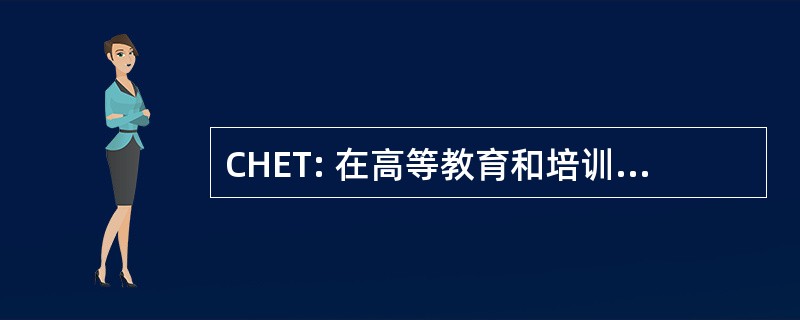 CHET: 在高等教育和培训...